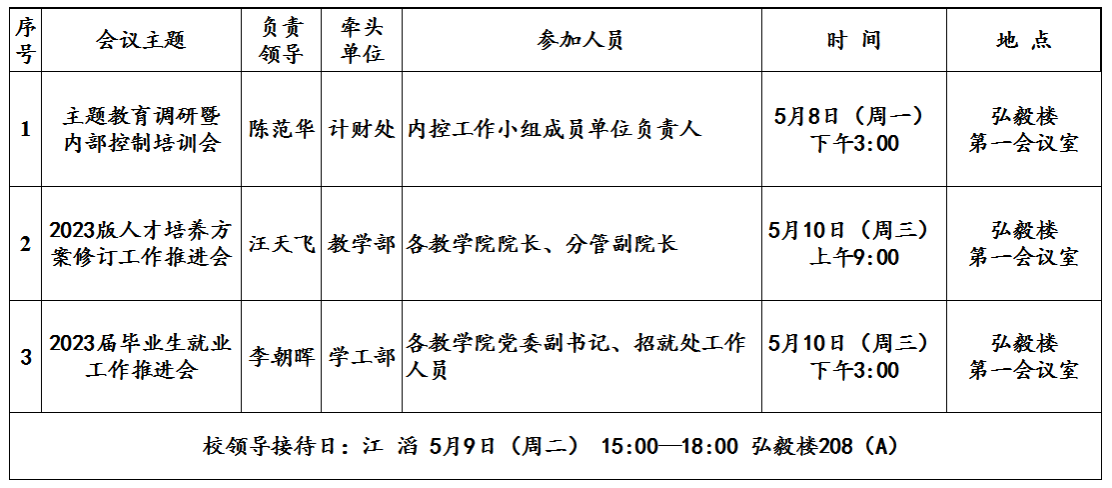 | 序号 | 会议主题 | 负责领导 | 牵头单位 | 参加人员 | 时 间 | 地 点 |
|---|---|---|---|---|---|---|
| 1 | 主题教育调研暨内部控制培训会 | 陈范华 | 计财处 | 内控工作小组成员单位负责人 | 5月8日（周一）下午3:00 | 弘毅楼第一会议室 |
| 2 | 2023版人才培养方案修订工作推进会 | 汪天飞 | 教学部 | 各教学院院长、分管副院长 | 5月10日（周三）上午9:00 | 弘毅楼第一会议室 |
| 3 | 2023届毕业生就业工作推进会 | 李朝晖 | 学工部 | 各教学院党委副书记、招就处工作人员 | 5月10日（周三）下午3:00 | 弘毅楼第一会议室 |
| 校领导接待日：江 滔 5月9日（周二） 15:00—18:00 弘毅楼208（A） |  |  |  |  |  |  |